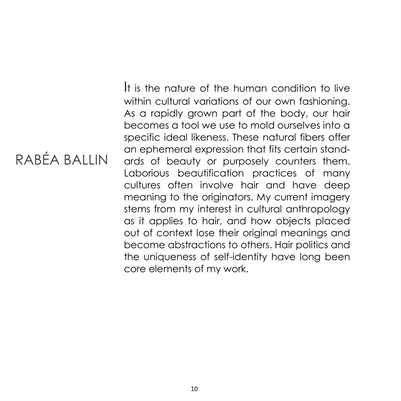 RABÉA BALLIN

It is the nature of the human condition to live within cultural variations of our own fashioning. As a rapidly grown part of the body, our hair becomes a tool we use to mold ourselves into a specific ideal likeness. These natural fibers offer an ephemeral expression that fits certain standards of beauty or purposely counters them. Laborious beautification practices of many cultures often involve hair and have deep meaning to the originators. My current imagery stems from my interest in cultural anthropology as it applies to hair, and how objects placed out of context lose their original meanings and become abstractions to others. Hair politics and the uniqueness of self-identity have long been core elements of my work.

10